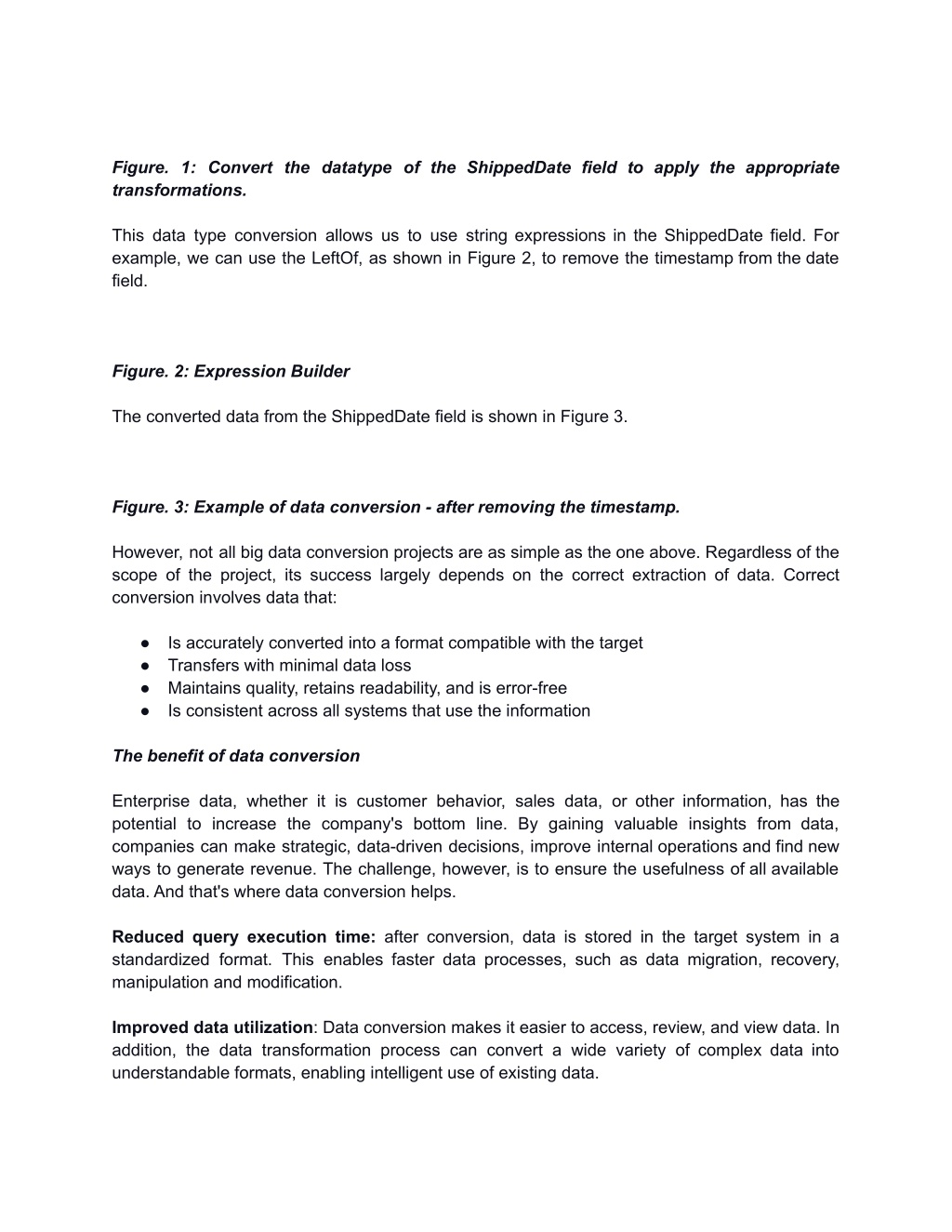 Figure. 1: Convert the datatype of the ShippedDate field to apply the appropriate transformations.

This data type conversion allows us to use string expressions in the ShippedDate field. For example, we can use the LeftOf, as shown in Figure 2, to remove the timestamp from the date field.

Figure. 2: Expression Builder

The converted data from the ShippedDate field is shown in Figure 3.

Figure. 3: Example of data conversion - after removing the timestamp.

However, not all big data conversion projects are as simple as the one above. Regardless of the scope of the project, its success largely depends on the correct extraction of data. Correct conversion involves data that:

● Is accurately converted into a format compatible with the target
● Transfers with minimal data loss
● Maintains quality, retains readability, and is error-free
● Is consistent across all systems that use the information

The benefit of data conversion

Enterprise data, whether it is customer behavior, sales data, or other information, has the potential to increase the company's bottom line. By gaining valuable insights from data, companies can make strategic, data-driven decisions, improve internal operations and find new ways to generate revenue. The challenge, however, is to ensure the usefulness of all available data. And that's where data conversion helps.

Reduced query execution time: after conversion, data is stored in the target system in a standardized format. This enables faster data processes, such as data migration, recovery, manipulation and modification.

Improved data utilization: Data conversion makes it easier to access, review, and view data. In addition, the data transformation process can convert a wide variety of complex data into understandable formats, enabling intelligent use of existing data.